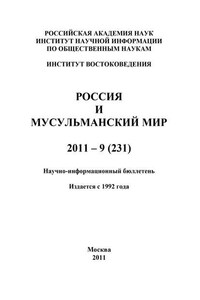 РОССИЙСКАЯ АКАДЕМИЯ НАУК
ИНСТИТУТ НАУЧНОЙ ИНФОРМАЦИИ
ПО ОБЩЕСТВЕННЫМ НАУКАМ

ИНСТИТУТ ВОСТОКОВЕДЕНИЯ

РОССИЯ
И
МУСУЛЬМАНСКИЙ МИР

2011 – 9 (231)

Научно-информационный бюллетень

Издается с 1992 года

Москва
2011